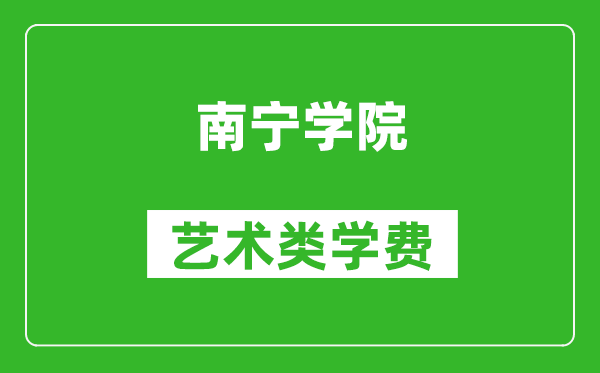 南宁学院

艺术类学费